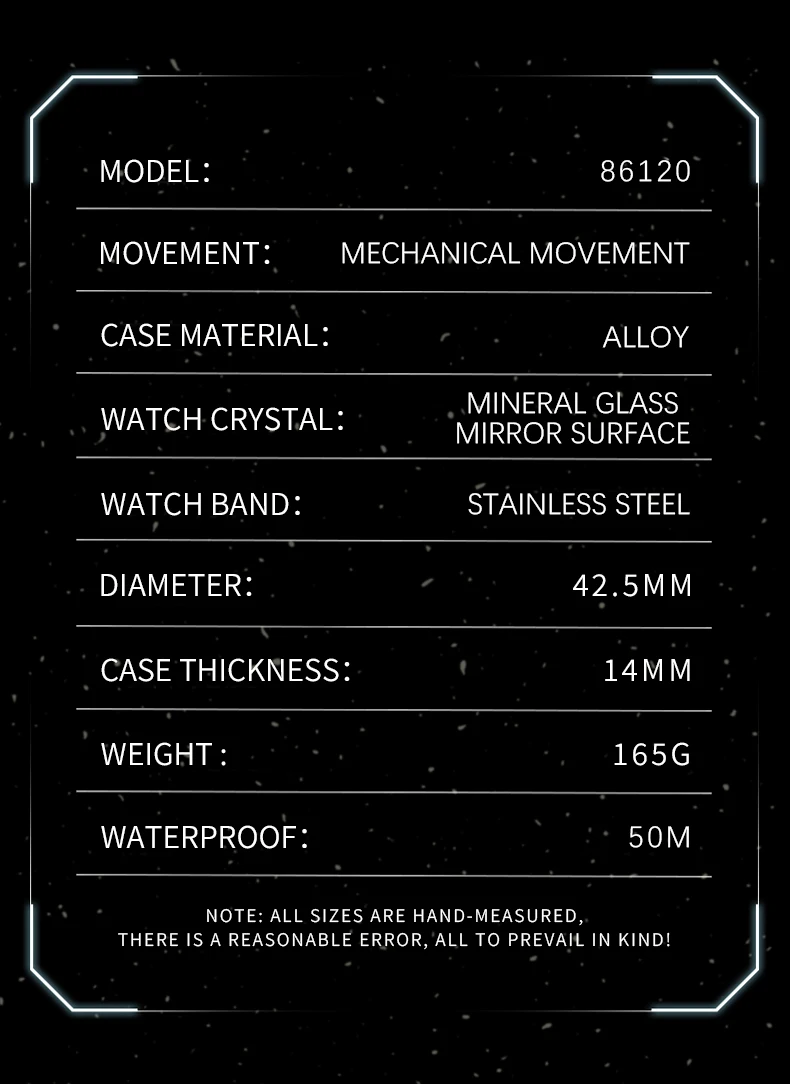 | MODEL: | 86120 |
|---|---|
| MOVEMENT: | MECHANICAL MOVEMENT |
| CASE MATERIAL: | ALLOY |
| WATCH CRYSTAL: | MINERAL GLASS MIRROR SURFACE |
| WATCH BAND: | STAINLESS STEEL |
| DIAMETER: | 42.5MM |
| CASE THICKNESS: | 14MM |
| WEIGHT : | 165G |
| WATERPROOF: | 50M |

NOTE: ALL SIZES ARE HAND-MEASURED, THERE IS A REASONABLE ERROR, ALL TO PREVAIL IN KIND!